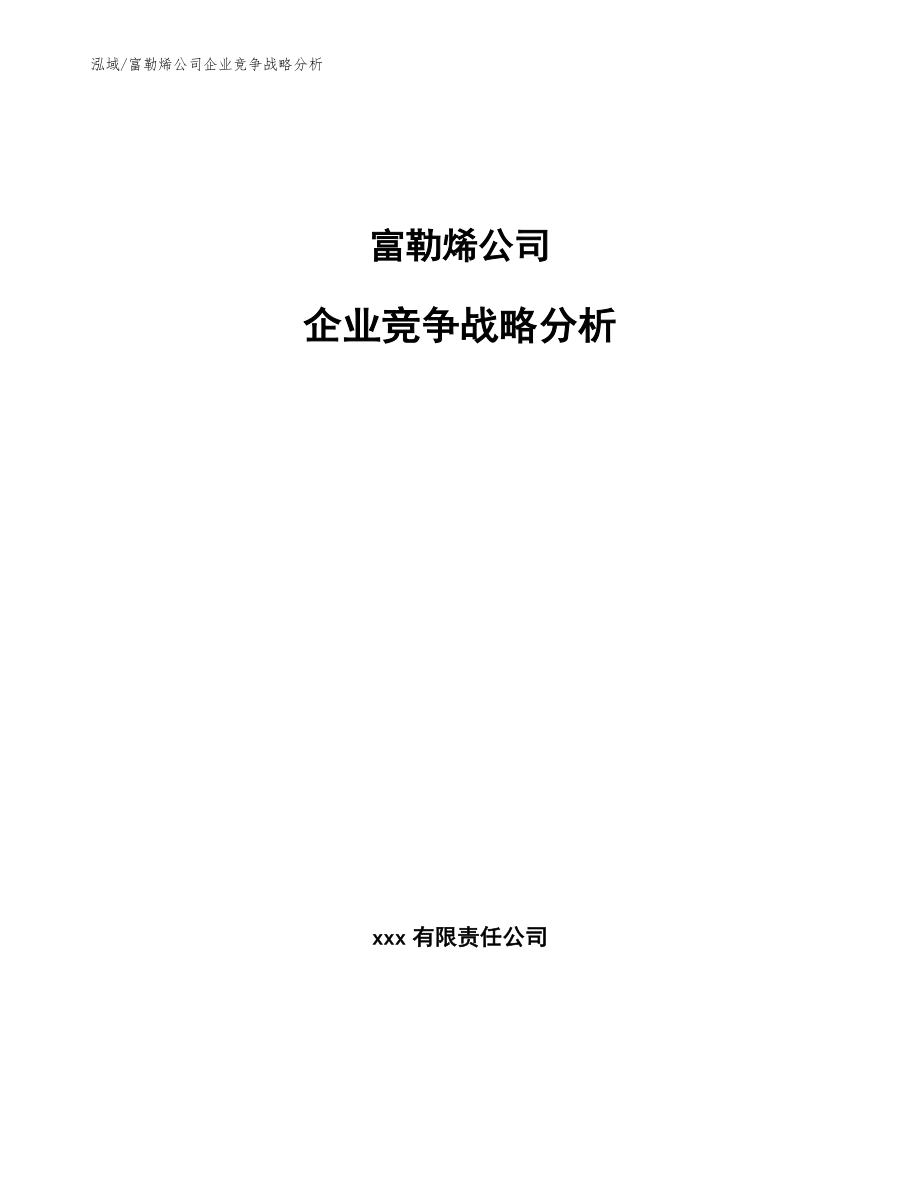 泓域/富勒烯公司企业竞争战略分析

富勒烯公司

企业竞争战略分析

xxx 有限责任公司